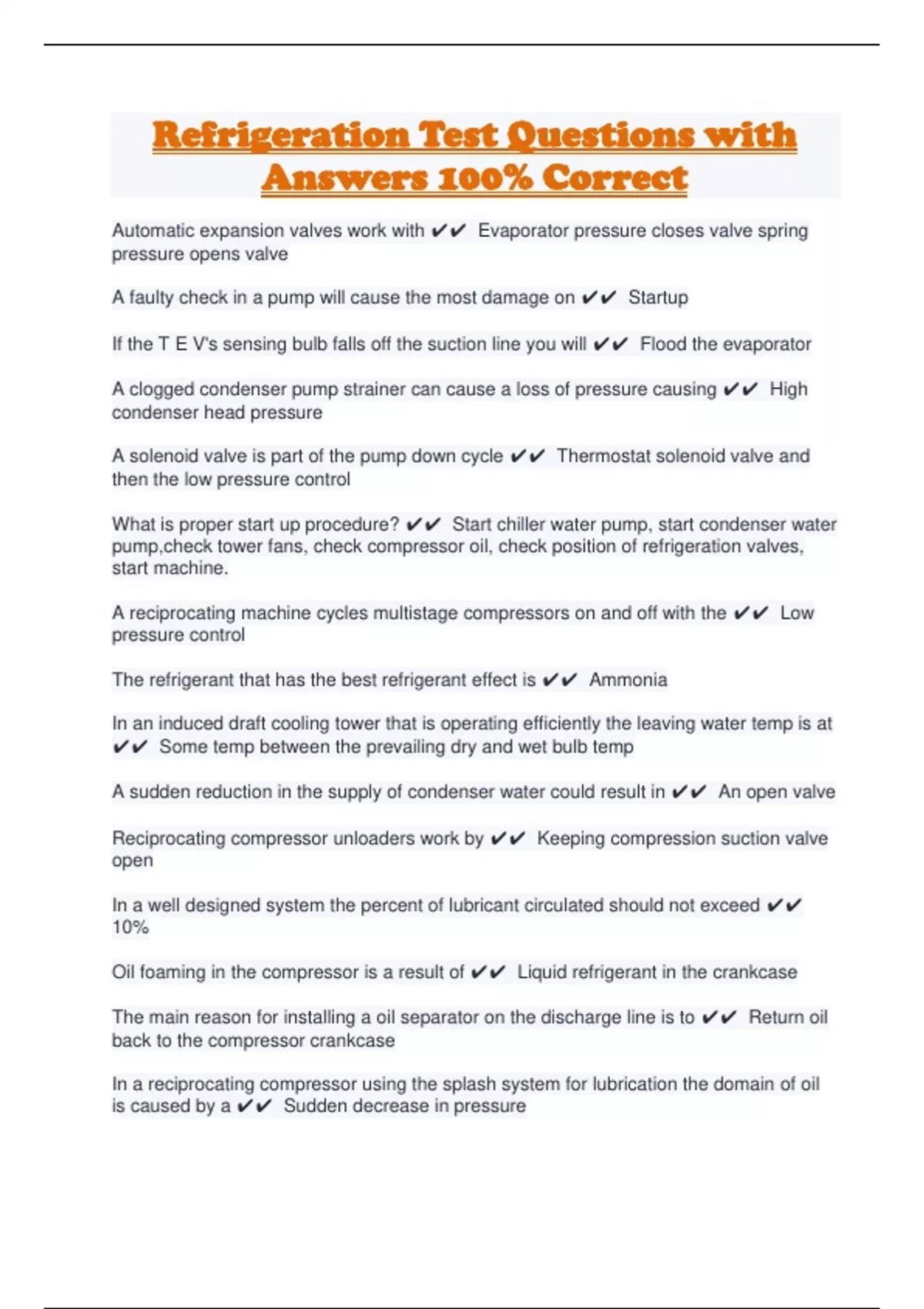 Refrigeration Test Questions with Answers 100% Correct

Automatic expansion valves work with ✔✔ Evaporator pressure closes valve spring pressure opens valve

A faulty check in a pump will cause the most damage on ✔✔ Startup

If the T E V's sensing bulb falls off the suction line you will ✔✔ Flood the evaporator

A clogged condenser pump strainer can cause a loss of pressure causing ✔✔ High condenser head pressure

A solenoid valve is part of the pump down cycle ✔✔ Thermostat solenoid valve and then the low pressure control

What is proper start up procedure? ✔✔ Start chiller water pump, start condenser water pump,check tower fans, check compressor oil, check position of refrigeration valves, start machine.

A reciprocating machine cycles multistage compressors on and off with the ✔✔ Low pressure control

The refrigerant that has the best refrigerant effect is ✔✔ Ammonia

In an induced draft cooling tower that is operating efficiently the leaving water temp is at ✔✔ Some temp between the prevailing dry and wet bulb temp

A sudden reduction in the supply of condenser water could result in ✔✔ An open valve

Reciprocating compressor unloaders work by ✔✔ Keeping compression suction valve open

In a well designed system the percent of lubricant circulated should not exceed ✔✔ 10%

Oil foaming in the compressor is a result of ✔✔ Liquid refrigerant in the crankcase

The main reason for installing a oil separator on the discharge line is to ✔✔ Return oil back to the compressor crankcase

In a reciprocating compressor using the splash system for lubrication the domain of oil is caused by a ✔✔ Sudden decrease in pressure